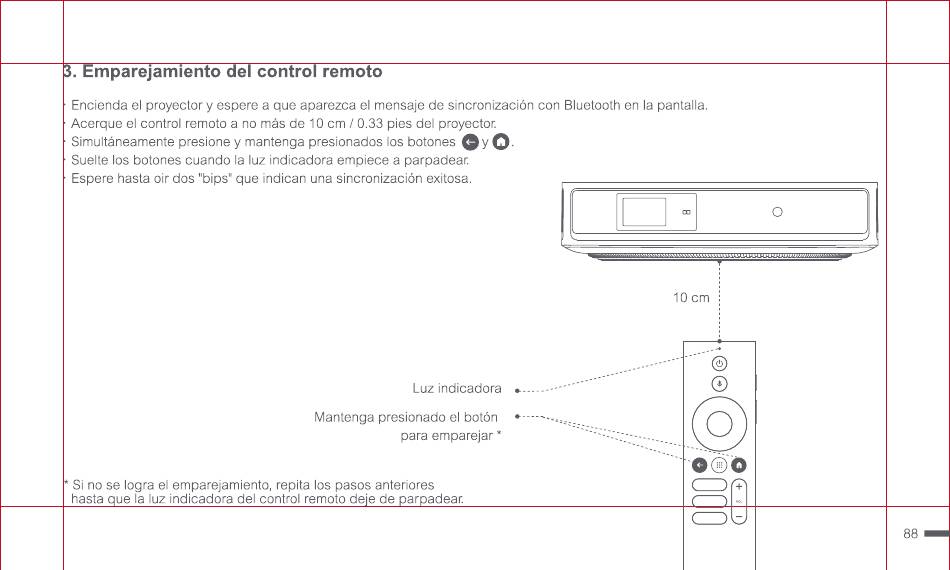 3. Emparejamiento del control remoto

· Encienda el proyector y espere a que aparezca el mensaje de sincronización con Bluetooth en la pantalla.
· Acerque el control remoto a no más de 10 cm / 0.33 pies del proyector.
· Simultáneamente presione y mantenga presionados los botones y .
· Suelte los botones cuando la luz indicadora empiece a parpadear.
· Espere hasta oír dos "bips" que indican una sincronización exitosa.

10 cm

Luz indicadora

Mantenga presionado el botón para emparejar *

* Si no se logra el emparejamiento, repita los pasos anteriores hasta que la luz indicadora del control remoto deje de parpadear.

88